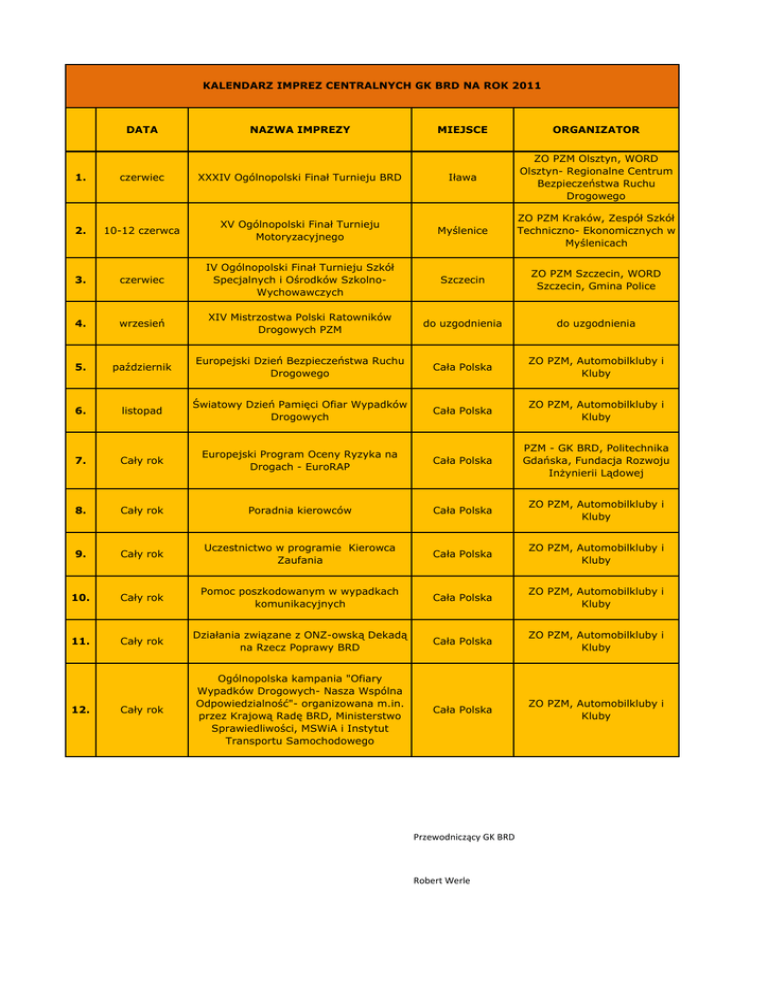 KALENDARZ IMPREZ CENTRALNYCH GK BRD NA ROK 2011

| | DATA | NAZWA IMPREZY | MIEJSCE | ORGANIZATOR |
|---|---|---|---|---|
| 1. | czerwiec | XXXIV Ogólnopolski Finał Turnieju BRD | Iława | ZO PZM Olsztyn, WORD Olsztyn- Regionalne Centrum Bezpieczeństwa Ruchu Drogowego |
| 2. | 10-12 czerwca | XV Ogólnopolski Finał Turnieju Motoryzacyjnego | Myślenice | ZO PZM Kraków, Zespół Szkół Techniczno- Ekonomicznych w Myślenicach |
| 3. | czerwiec | IV Ogólnopolski Finał Turnieju Szkół Specjalnych i Ośrodków Szkolno-Wychowawczych | Szczecin | ZO PZM Szczecin, WORD Szczecin, Gmina Police |
| 4. | wrzesień | XIV Mistrzostwa Polski Ratowników Drogowych PZM | do uzgodnienia | do uzgodnienia |
| 5. | październik | Europejski Dzień Bezpieczeństwa Ruchu Drogowego | Cała Polska | ZO PZM, Automobilkluby i Kluby |
| 6. | listopad | Światowy Dzień Pamięci Ofiar Wypadków Drogowych | Cała Polska | ZO PZM, Automobilkluby i Kluby |
| 7. | Cały rok | Europejski Program Oceny Ryzyka na Drogach - EuroRAP | Cała Polska | PZM - GK BRD, Politechnika Gdańska, Fundacja Rozwoju Inżynierii Lądowej |
| 8. | Cały rok | Poradnia kierowców | Cała Polska | ZO PZM, Automobilkluby i Kluby |
| 9. | Cały rok | Uczestnictwo w programie Kierowca Zaufania | Cała Polska | ZO PZM, Automobilkluby i Kluby |
| 10. | Cały rok | Pomoc poszkodowanym w wypadkach komunikacyjnych | Cała Polska | ZO PZM, Automobilkluby i Kluby |
| 11. | Cały rok | Działania związane z ONZ-owską Dekadą na Rzecz Poprawy BRD | Cała Polska | ZO PZM, Automobilkluby i Kluby |
| 12. | Cały rok | Ogólnopolska kampania "Ofiary Wypadków Drogowych- Nasza Wspólna Odpowiedzialność"- organizowana m.in. przez Krajową Radę BRD, Ministerstwo Sprawiedliwości, MSWiA i Instytut Transportu Samochodowego | Cała Polska | ZO PZM, Automobilkluby i Kluby |

Przewodniczący GK BRD

Robert Werle